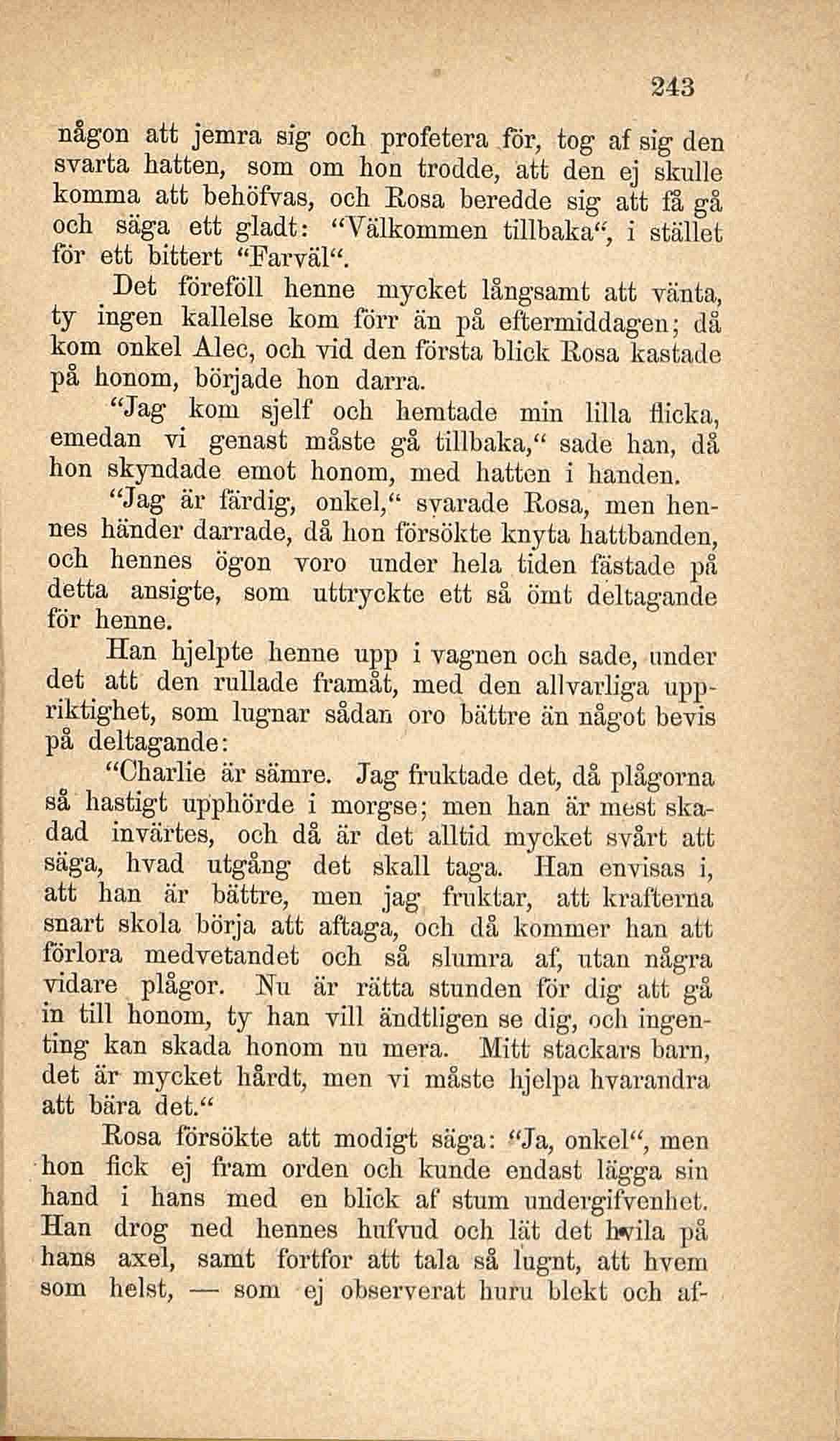 243

någon att jemra sig och profetera för, tog af sig den svarta hatten, som om hon trodde, att den ej skulle komma att behöfvas, och Rosa beredde sig att få gå och säga ett gladt: "Välkommen tillbaka", i stället för ett bittert "Farväl".

Det föreföll henne mycket långsamt att vänta, ty ingen kallelse kom förr än på eftermiddagen; då kom onkel Alec, och vid den första blick Rosa kastade på honom, började hon darra.

"Jag kom sjelf och hemtade min lilla flicka, emedan vi genast måste gå tillbaka," sade han, då hon skyndade emot honom, med hatten i handen.

"Jag är färdig, onkel," svarade Rosa, men hennes händer darrade, då hon försökte knyta hattbanden, och hennes ögon voro under hela tiden fästade på detta ansigte, som uttryckte ett så ömt deltagande för henne.

Han hjelpte henne upp i vagnen och sade, under det att den rullade framåt, med den allvarliga uppriktighet, som lugnar sådan oro bättre än något bevis på deltagande:

"Charlie är sämre. Jag fruktade det, då plågorna så hastigt upphörde i morgse; men han är mest skadad invärtes, och då är det alltid mycket svårt att säga, hvad utgång det skall taga. Han envisas i, att han är bättre, men jag fruktar, att krafterna snart skola börja att aftaga, och då kommer han att förlora medvetandet och så slumra af, utan några vidare plågor. Nu är rätta stunden för dig att gå in till honom, ty han vill ändtligen se dig, och ingenting kan skada honom nu mera. Mitt stackars barn, det är mycket hårdt, men vi måste hjelpa hvarandra att bära det."

Rosa försökte att modigt säga: "Ja, onkel", men hon fick ej fram orden och kunde endast lägga sin hand i hans med en blick af stum undergifvenhet. Han drog ned hennes hufvud och lät det hvila på hans axel, samt fortfor att tala så lugnt, att hvem som helst, — som ej observerat huru blekt och af-